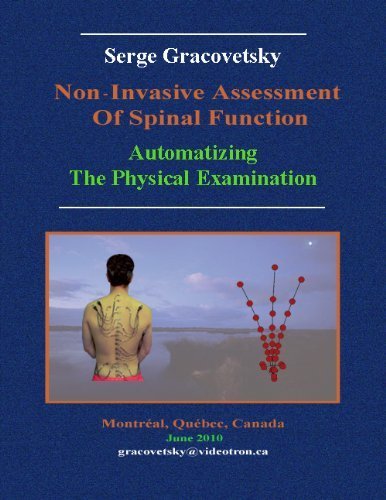 Serge Gracovetsky

Non-Invasive Assessment Of Spinal Function

Automatizing The Physical Examination

Montréal, Québec, Canada
June 2010
gracovetsky@videotron.ca